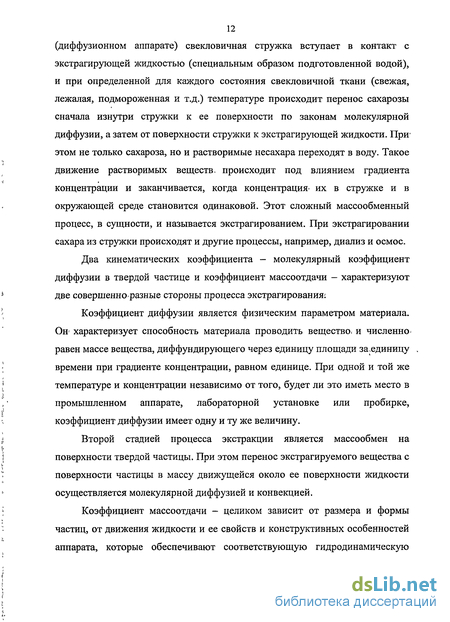 12

(диффузионном аппарате) свекловичная стружка вступает в контакт с экстрагирующей жидкостью (специальным образом подготовленной водой), и при определенной для каждого состояния свекловичной ткани (свежая, лежалая, подмороженная и т.д.) температуре происходит перенос сахарозы сначала изнутри стружки к ее поверхности по законам молекулярной диффузии, а затем от поверхности стружки к экстрагирующей жидкости. При этом не только сахароза, но и растворимые несахара переходят в воду. Такое движение растворимых веществ происходит под влиянием градиента концентрации и заканчивается, когда концентрация их в стружке и в окружающей среде становится одинаковой. Этот сложный массообменный процесс, в сущности, и называется экстрагированием. При экстрагировании сахара из стружки происходят и другие процессы, например, диализ и осмос.

Два кинематических коэффициента – молекулярный коэффициент диффузии в твердой частице и коэффициент массоотдачи – характеризуют две совершенно разные стороны процесса экстрагирования.

Коэффициент диффузии является физическим параметром материала. Он характеризует способность материала проводить вещество и численно равен массе вещества, диффундирующего через единицу площади за единицу времени при градиенте концентрации, равном единице. При одной и той же температуре и концентрации независимо от того, будет ли это иметь место в промышленном аппарате, лабораторной установке или пробирке, коэффициент диффузии имеет одну и ту же величину.

Второй стадией процесса экстракции является массообмен на поверхности твердой частицы. При этом перенос экстрагируемого вещества с поверхности частицы в массу движущейся около ее поверхности жидкости осуществляется молекулярной диффузией и конвекцией.

Коэффициент массоотдачи – целиком зависит от размера и формы частиц, от движения жидкости и ее свойств и конструктивных особенностей аппарата, которые обеспечивают соответствующую гидродинамическую

dsLib.net
библиотека диссертаций